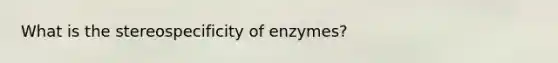 What is the stereospecificity of enzymes?